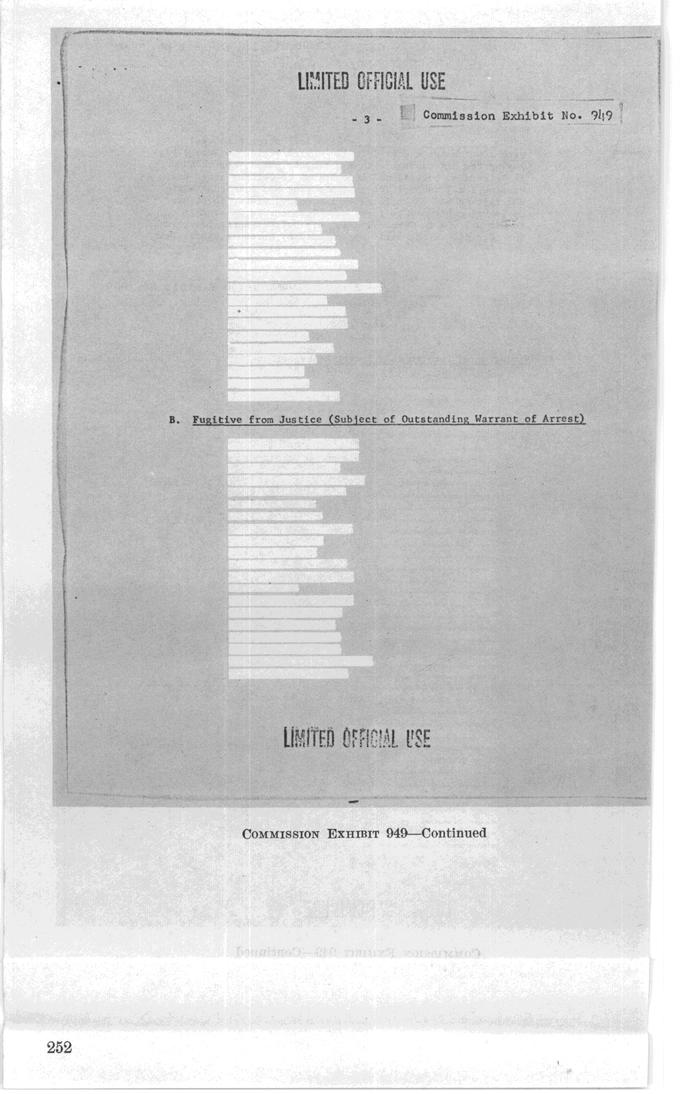 LIMITED OFFICIAL USE

- 3 -

Commission Exhibit No. 949

B. Fugitive from Justice (Subject of Outstanding Warrant of Arrest)

LIMITED OFFICIAL USE

COMMISSION EXHIBIT 949—Continued

252